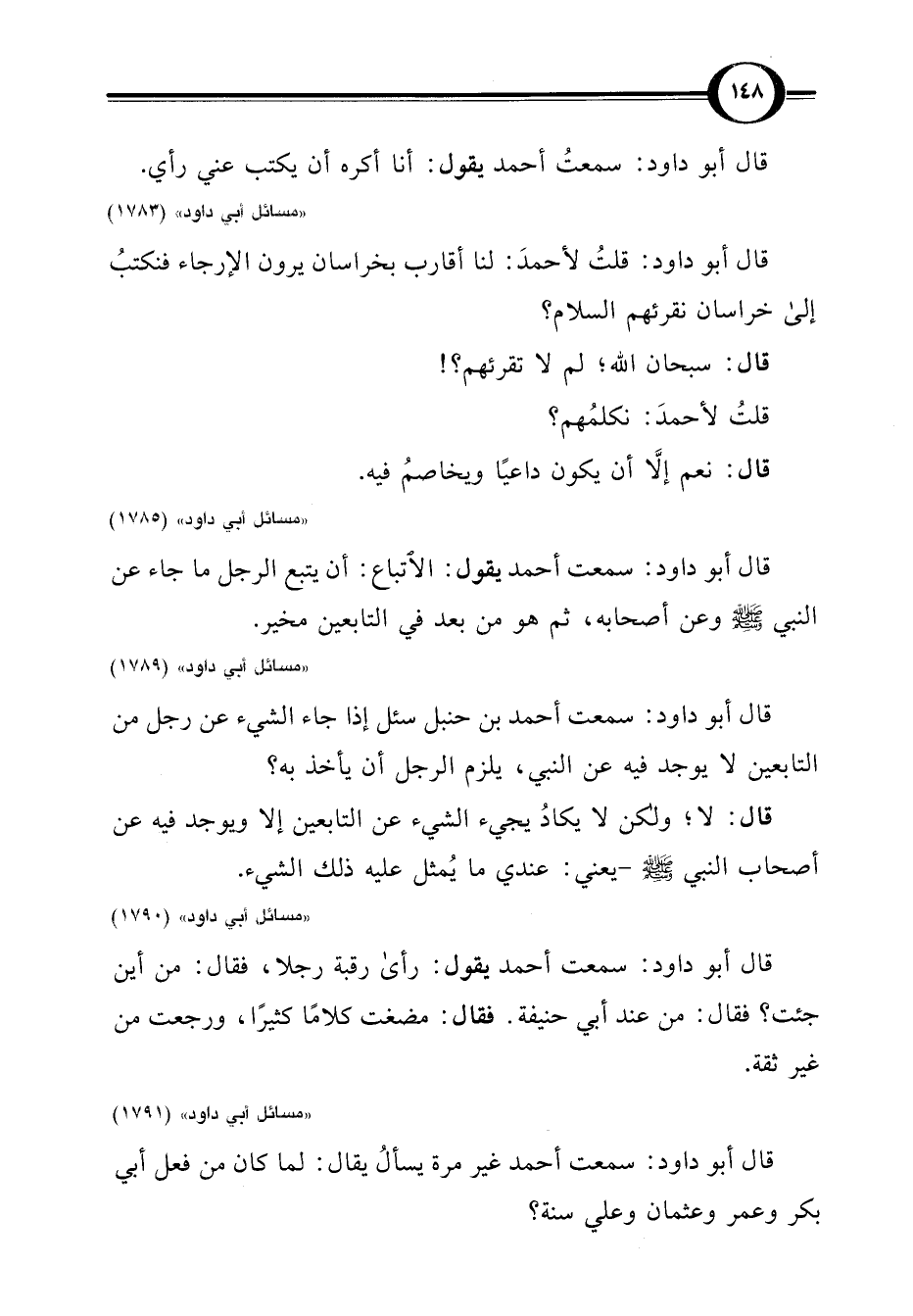 ١٤٨

قال أبو داود: سمعتُ أحمد يقول: أنا أكره أن يكتب عني رأي.

«مسائل أبي داود» (١٧٨٣)

قال أبو داود: قلتُ لأحمدَ: لنا أقارب بخراسان يرون الإرجاء فنكتبُ إلىٰ خراسان نقرئهم السلام؟

قال: سبحان الله؛ لم لا تقرئهم؟!

قلتُ لأحمدَ: نكلمُهم؟

قال: نعم إلَّا أن يكون داعيًا ويخاصمُ فيه.

«مسائل أبي داود» (١٧٨٥)

قال أبو داود: سمعت أحمد يقول: الاتباع: أن يتبع الرجل ما جاء عن النبي ﷺ وعن أصحابه، ثم هو من بعد في التابعين مخير.

«مسائل أبي داود» (١٧٨٩)

قال أبو داود: سمعت أحمد بن حنبل سئل إذا جاء الشيء عن رجل من التابعين لا يوجد فيه عن النبي، يلزم الرجل أن يأخذ به؟

قال: لا؛ ولكن لا يكادُ يجيء الشيء عن التابعين إلا ويوجد فيه عن أصحاب النبي ﷺ -يعني: عندي ما يُمثل عليه ذلك الشيء.

«مسائل أبي داود» (١٧٩٠)

قال أبو داود: سمعت أحمد يقول: رأىٰ رقبة رجلا، فقال: من أين جئت؟ فقال: من عند أبي حنيفة. فقال: مضغت كلامًا كثيرًا، ورجعت من غير ثقة.

«مسائل أبي داود» (١٧٩١)

قال أبو داود: سمعت أحمد غير مرة يسألُ يقال: لما كان من فعل أبي بكر وعمر وعثمان وعلي سنة؟